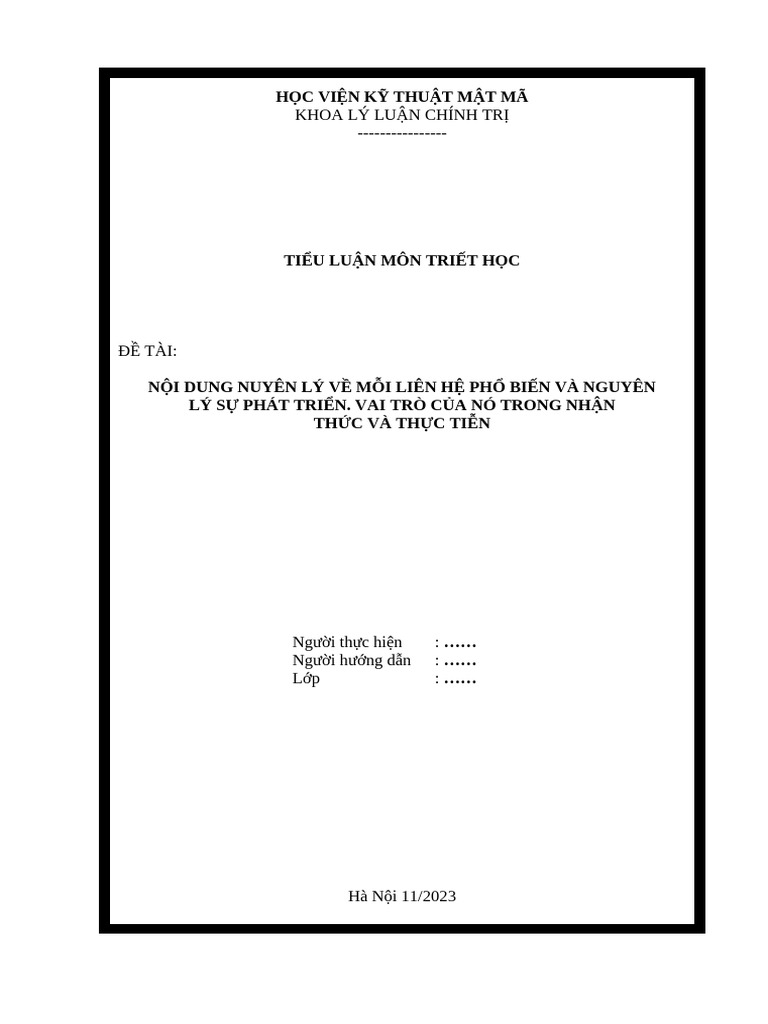 HỌC VIỆN KỸ THUẬT MẬT MÃ
KHOA LÝ LUẬN CHÍNH TRỊ
----------------

TIỂU LUẬN MÔN TRIẾT HỌC

ĐỀ TÀI:

NỘI DUNG NUYÊN LÝ VỀ MỖI LIÊN HỆ PHỔ BIẾN VÀ NGUYÊN LÝ SỰ PHÁT TRIỂN. VAI TRÒ CỦA NÓ TRONG NHẬN THỨC VÀ THỰC TIỄN

Người thực hiện : ……
Người hướng dẫn : ……
Lớp : ……

Hà Nội 11/2023